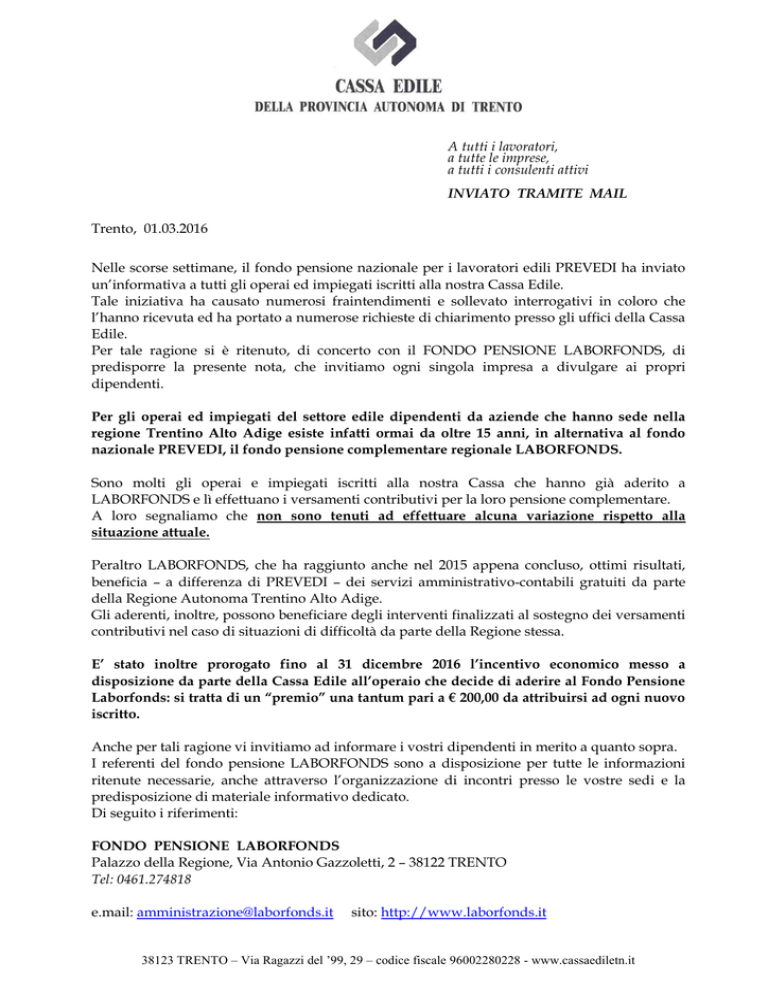 CASSA EDILE
DELLA PROVINCIA AUTONOMA DI TRENTO

A tutti i lavoratori,
a tutte le imprese,
a tutti i consulenti attivi

INVIATO TRAMITE MAIL

Trento, 01.03.2016

Nelle scorse settimane, il fondo pensione nazionale per i lavoratori edili PREVEDI ha inviato un'informativa a tutti gli operai ed impiegati iscritti alla nostra Cassa Edile.
Tale iniziativa ha causato numerosi fraintendimenti e sollevato interrogativi in coloro che l'hanno ricevuta ed ha portato a numerose richieste di chiarimento presso gli uffici della Cassa Edile.
Per tale ragione si è ritenuto, di concerto con il FONDO PENSIONE LABORFONDS, di predisporre la presente nota, che invitiamo ogni singola impresa a divulgare ai propri dipendenti.

Per gli operai ed impiegati del settore edile dipendenti da aziende che hanno sede nella regione Trentino Alto Adige esiste infatti ormai da oltre 15 anni, in alternativa al fondo nazionale PREVEDI, il fondo pensione complementare regionale LABORFONDS.

Sono molti gli operai e impiegati iscritti alla nostra Cassa che hanno già aderito a LABORFONDS e lì effettuano i versamenti contributivi per la loro pensione complementare.
A loro segnaliamo che non sono tenuti ad effettuare alcuna variazione rispetto alla situazione attuale.

Peraltro LABORFONDS, che ha raggiunto anche nel 2015 appena concluso, ottimi risultati, beneficia – a differenza di PREVEDI – dei servizi amministrativo-contabili gratuiti da parte della Regione Autonoma Trentino Alto Adige.
Gli aderenti, inoltre, possono beneficiare degli interventi finalizzati al sostegno dei versamenti contributivi nel caso di situazioni di difficoltà da parte della Regione stessa.

E' stato inoltre prorogato fino al 31 dicembre 2016 l'incentivo economico messo a disposizione da parte della Cassa Edile all'operaio che decide di aderire al Fondo Pensione Laborfonds: si tratta di un "premio" una tantum pari a € 200,00 da attribuirsi ad ogni nuovo iscritto.

Anche per tali ragione vi invitiamo ad informare i vostri dipendenti in merito a quanto sopra.
I referenti del fondo pensione LABORFONDS sono a disposizione per tutte le informazioni ritenute necessarie, anche attraverso l'organizzazione di incontri presso le vostre sedi e la predisposizione di materiale informativo dedicato.
Di seguito i riferimenti:

FONDO PENSIONE LABORFONDS
Palazzo della Regione, Via Antonio Gazzoletti, 2 – 38122 TRENTO
Tel: 0461.274818

e.mail: amministrazione@laborfonds.it sito: http://www.laborfonds.it

38123 TRENTO – Via Ragazzi del '99, 29 – codice fiscale 96002280228 - www.cassaediletn.it